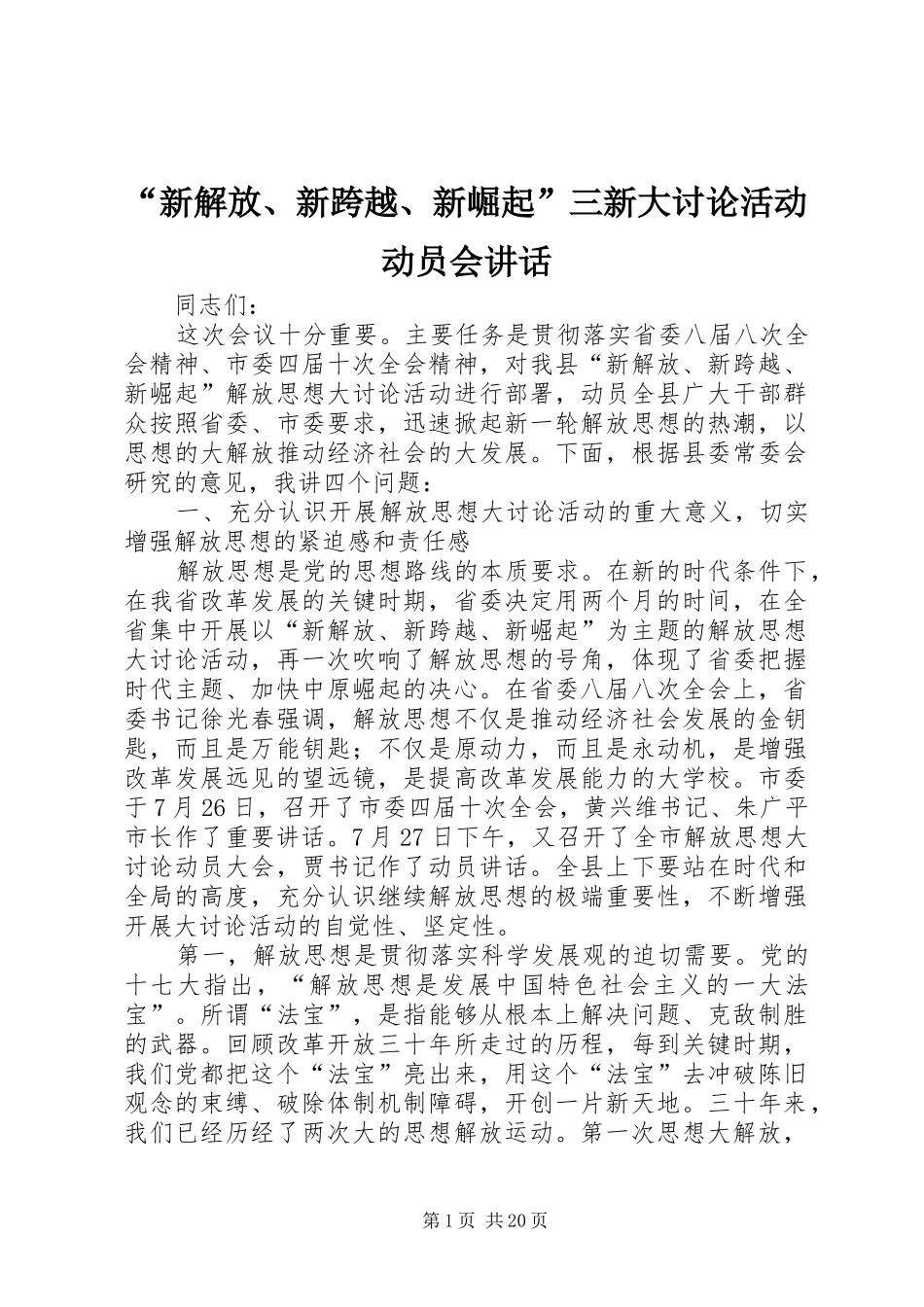 “新解放、新跨越、新崛起”三新大讨论活动动员会讲话

同志们：

这次会议十分重要。主要任务是贯彻落实省委八届八次全会精神、市委四届十次全会精神，对我县“新解放、新跨越、新崛起”解放思想大讨论活动进行部署，动员全县广大干部群众按照省委、市委要求，迅速掀起新一轮解放思想的热潮，以思想的大解放推动经济社会的大发展。下面，根据县委常委会研究的意见，我讲四个问题：

一、充分认识开展解放思想大讨论活动的重大意义，切实增强解放思想的紧迫感和责任感

解放思想是党的思想路线的本质要求。在新的时代条件下，在我省改革发展的关键时期，省委决定用两个月的时间，在全省集中开展以“新解放、新跨越、新崛起”为主题的解放思想大讨论活动，再一次吹响了解放思想的号角，体现了省委把握时代主题、加快中原崛起的决心。在省委八届八次全会上，省委书记徐光春强调，解放思想不仅是推动经济社会发展的金钥匙，而且是万能钥匙；不仅是原动力，而且是永动机，是增强改革发展远见的望远镜，是提高改革发展能力的大学校。市委于7月26日，召开了市委四届十次全会，黄兴维书记、朱广平市长作了重要讲话。7月27日下午，又召开了全市解放思想大讨论动员大会，贾书记作了动员讲话。全县上下要站在时代和全局的高度，充分认识继续解放思想的极端重要性，不断增强开展大讨论活动的自觉性、坚定性。

第一，解放思想是贯彻落实科学发展观的迫切需要。党的十七大指出，“解放思想是发展中国特色社会主义的一大法宝”。所谓“法宝”，是指能够从根本上解决问题、克敌制胜的武器。回顾改革开放三十年所走过的历程，每到关键时期，我们党都把这个“法宝”亮出来，用这个“法宝”去冲破陈旧观念的束缚、破除体制机制障碍，开创一片新天地。三十年来，我们已经历经了两次大的思想解放运动。第一次思想大解放，

第1页 共20页